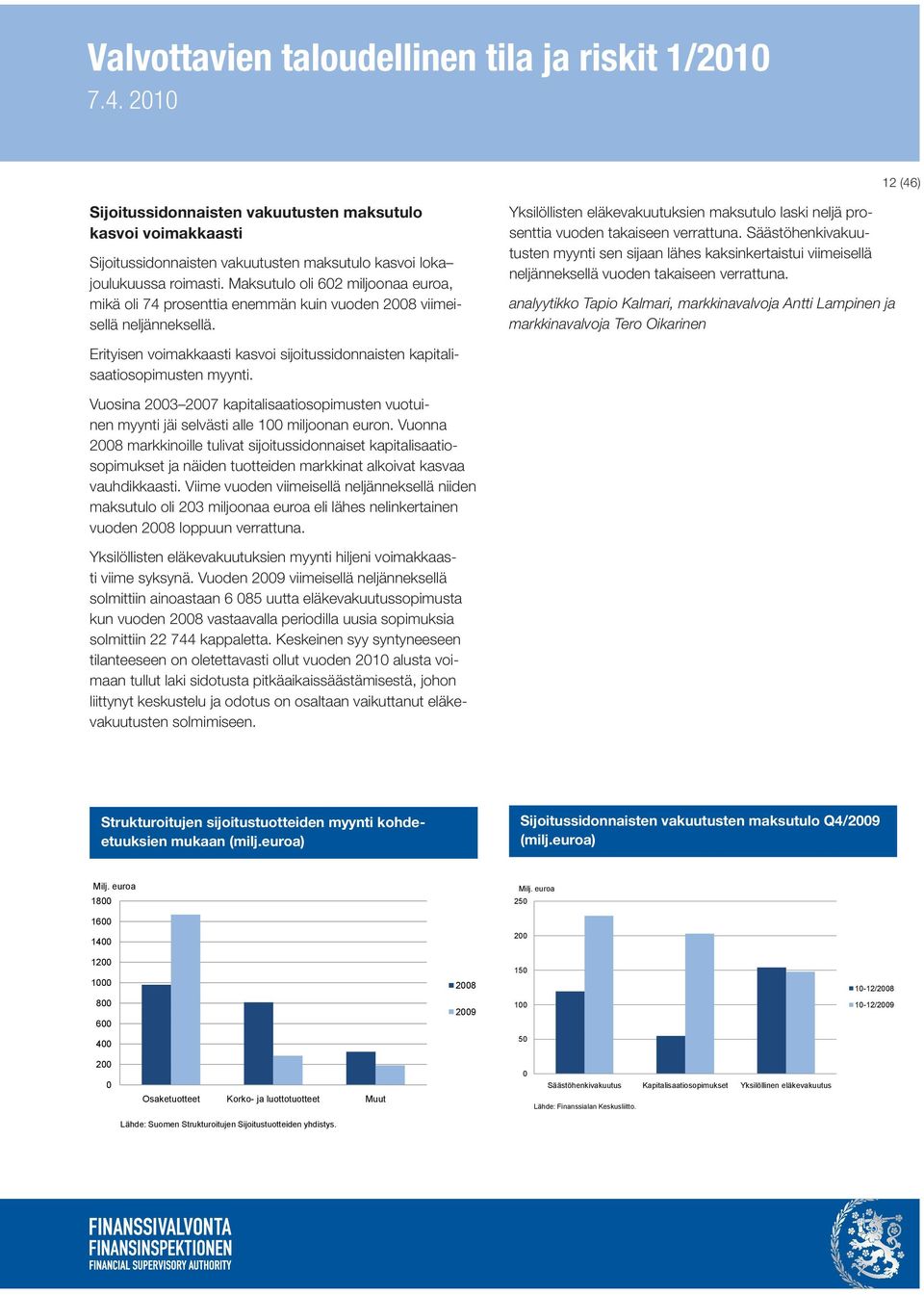 Valvottavien taloudellinen tila ja riskit 1/2010
7.4. 2010

12 (46)

Sijoitussidonnaisten vakuutusten maksutulo kasvoi voimakkaasti

Sijoitussidonnaisten vakuutusten maksutulo kasvoi loka–joulukuussa roimasti. Maksutulo oli 602 miljoonaa euroa, mikä oli 74 prosenttia enemmän kuin vuoden 2008 viimeisellä neljänneksellä.

Erityisen voimakkaasti kasvoi sijoitussidonnaisten kapitalisaatiosopimusten myynti.

Vuosina 2003–2007 kapitalisaatiosopimusten vuotuinen myynti jäi selvästi alle 100 miljoonan euron. Vuonna 2008 markkinoille tulivat sijoitussidonnaiset kapitalisaatiosopimukset ja näiden tuotteiden markkinat alkoivat kasvaa vauhdikkaasti. Viime vuoden viimeisellä neljänneksellä niiden maksutulo oli 203 miljoonaa euroa eli lähes nelinkertainen vuoden 2008 loppuun verrattuna.

Yksilöllisten eläkevakuutuksien myynti hiljeni voimakkaasti viime syksynä. Vuoden 2009 viimeisellä neljänneksellä solmittiin ainoastaan 6 085 uutta eläkevakuutussopimusta kun vuoden 2008 vastaavalla periodilla uusia sopimuksia solmittiin 22 744 kappaletta. Keskeinen syy syntyneeseen tilanteeseen on oletettavasti ollut vuoden 2010 alusta voimaan tullut laki sidotusta pitkäaikaissäästämisestä, johon liittynyt keskustelu ja odotus on osaltaan vaikuttanut eläkevakuutusten solmimiseen.

Yksilöllisten eläkevakuutuksien maksutulo laski neljä prosenttia vuoden takaiseen verrattuna. Säästöhenkivakuutusten myynti sen sijaan lähes kaksinkertaistui viimeisellä neljänneksellä vuoden takaiseen verrattuna.

analyytikko Tapio Kalmari, markkinavalvoja Antti Lampinen ja markkinavalvoja Tero Oikarinen

Strukturoitujen sijoitustuotteiden myynti kohde-etuuksien mukaan (milj.euroa)

Milj. euroa
1800
1600
1400
1200
1000
800
600
400
200
0
Osaketuotteet
Korko- ja luottotuotteet
Muut
2008
2009
Lähde: Suomen Strukturoitujen Sijoitustuotteiden yhdistys.

Sijoitussidonnaisten vakuutusten maksutulo Q4/2009 (milj.euroa)

Milj. euroa
250
200
150
100
50
0
Säästöhenkivakuutus
Kapitalisaatiosopimukset
Yksilöllinen eläkevakuutus
10-12/2008
10-12/2009
Lähde: Finanssialan Keskusliitto.

FINANSSIVALVONTA
FINANSINSPEKTIONEN
FINANCIAL SUPERVISORY AUTHORITY